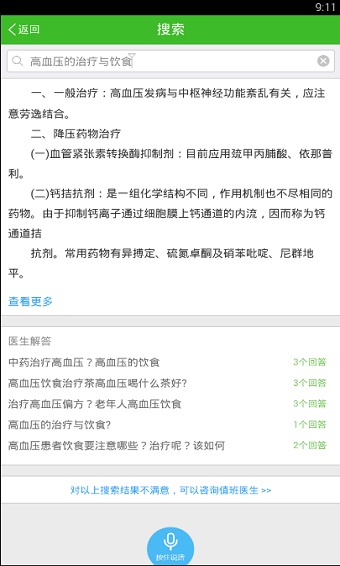 9:11

返回

搜索

高血压的治疗与饮食

一、一般治疗：高血压发病与中枢神经功能紊乱有关，应注意劳逸结合。

二、降压药物治疗

(一)血管紧张素转换酶抑制剂：目前应用巯甲丙脯酸、依那普利。

(二)钙拮抗剂：是一组化学结构不同，作用机制也不尽相同的药物。由于抑制钙离子通过细胞膜上钙通道的内流，因而称为钙通道拮

抗剂。常用药物有异搏定、硫氮卓酮及硝苯吡啶、尼群地平。

查看更多

医生解答

中药治疗高血压？高血压的饮食 3个回答

高血压饮食治疗茶高血压喝什么茶好? 3个回答

治疗高血压偏方？老年人高血压饮食 3个回答

高血压的治疗与饮食? 1个回答

高血压患者饮食要注意哪些？治疗呢？该如何 2个回答

对以上搜索结果不满意，可以咨询值班医生 >>

按住说话